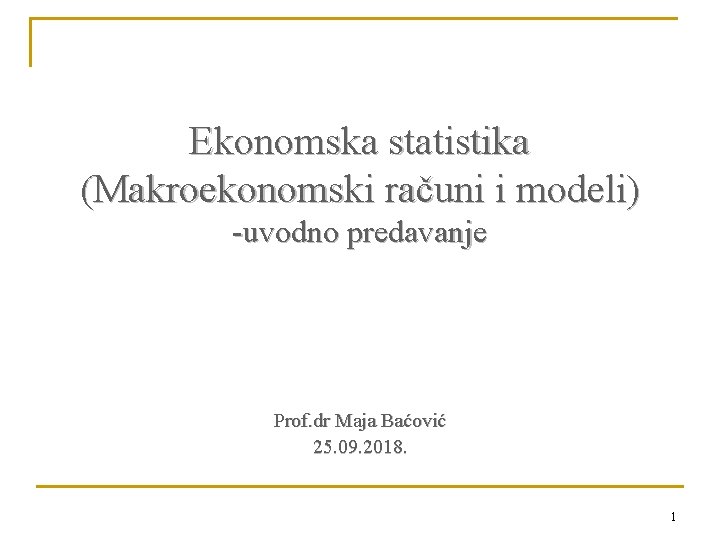 Ekonomska statistika
(Makroekonomski računi i modeli)
-uvodno predavanje

Prof.dr Maja Baćović
25.09.2018.

1